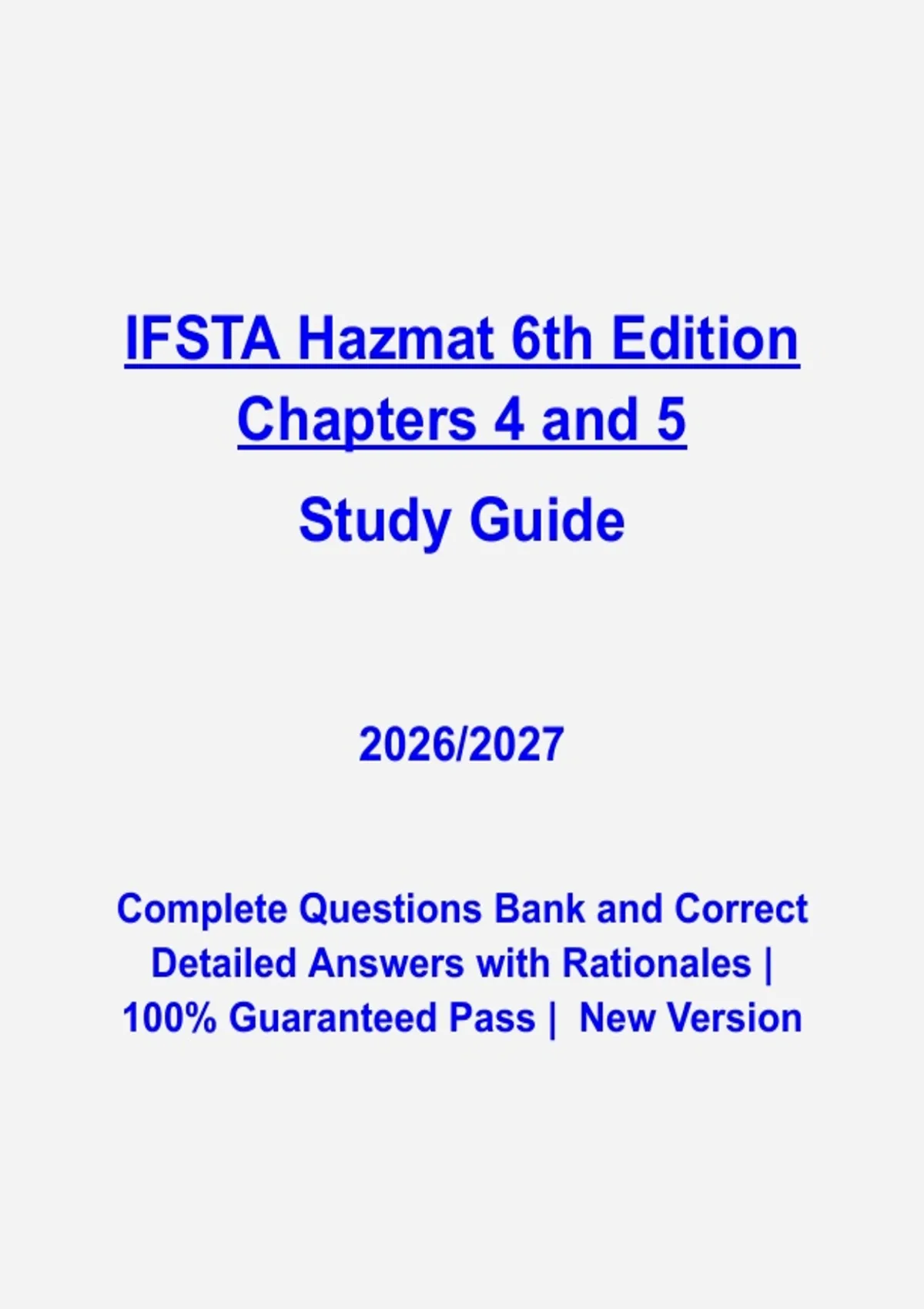 IFSTA Hazmat 6th Edition
Chapters 4 and 5
Study Guide

2026/2027

Complete Questions Bank and Correct Detailed Answers with Rationales | 100% Guaranteed Pass | New Version